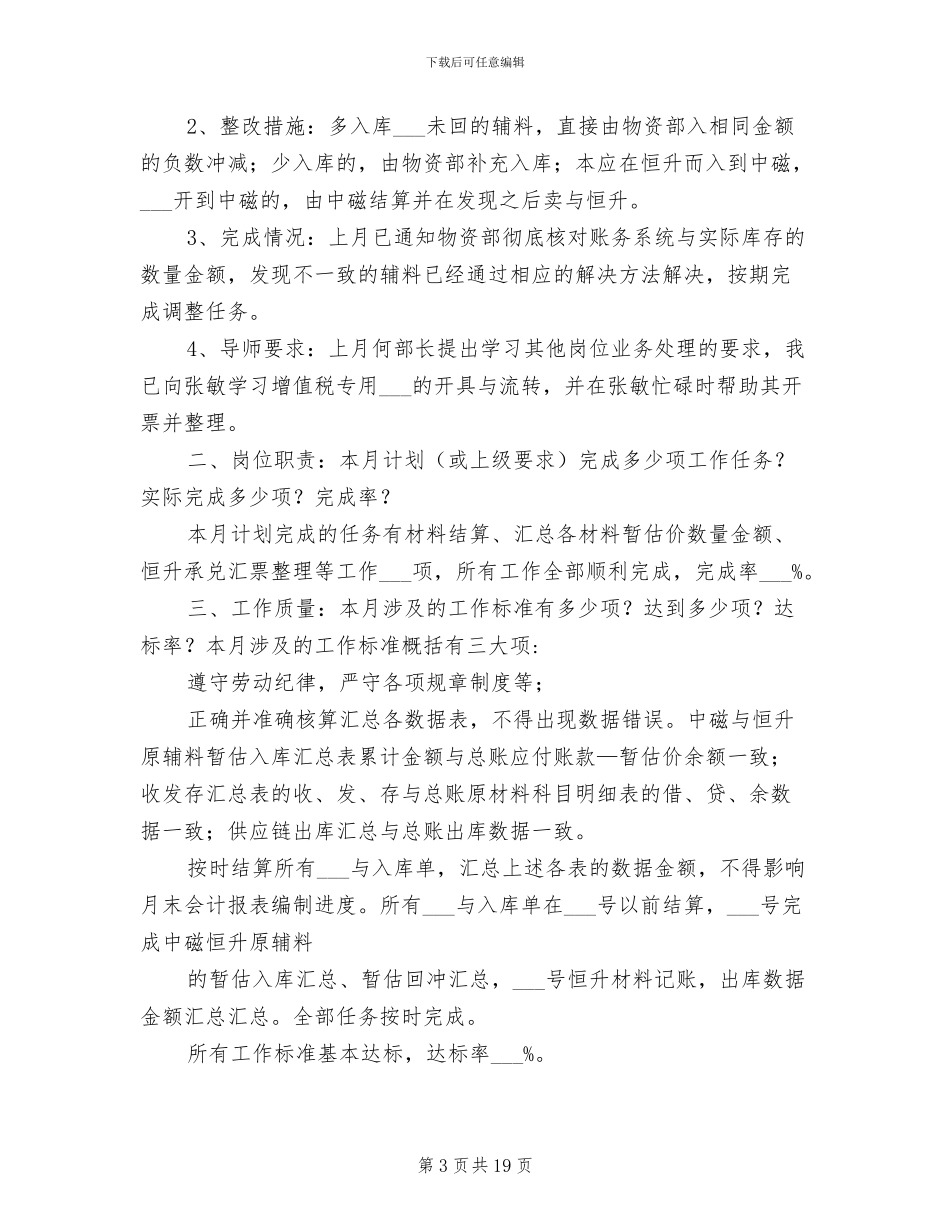 下载后可任意编辑

2、整改措施：多入库___未回的辅料，直接由物资部入相同金额的负数冲减；少入库的，由物资部补充入库；本应在恒升而入到中磁，___开到中磁的，由中磁结算并在发现之后卖与恒升。

3、完成情况：上月已通知物资部彻底核对账务系统与实际库存的数量金额，发现不一致的辅料已经通过相应的解决方法解决，按期完成调整任务。

4、导师要求：上月何部长提出学习其他岗位业务处理的要求，我已向张敏学习增值税专用___的开具与流转，并在张敏忙碌时帮助其开票并整理。

二、岗位职责：本月计划（或上级要求）完成多少项工作任务？实际完成多少项？完成率？

本月计划完成的任务有材料结算、汇总各材料暂估价数量金额、恒升承兑汇票整理等工作___项，所有工作全部顺利完成，完成率___%。

三、工作质量：本月涉及的工作标准有多少项？达到多少项？达标率？本月涉及的工作标准概括有三大项：

遵守劳动纪律，严守各项规章制度等；

正确并准确核算汇总各数据表，不得出现数据错误。中磁与恒升原辅料暂估入库汇总表累计金额与总账应付账款—暂估价余额一致；收发存汇总表的收、发、存与总账原材料科目明细表的借、贷、余数据一致；供应链出库汇总与总账出库数据一致。

按时结算所有___与入库单，汇总上述各表的数据金额，不得影响月末会计报表编制进度。所有___与入库单在___号以前结算，___号完成中磁恒升原辅料

的暂估入库汇总、暂估回冲汇总，___号恒升材料记账，出库数据金额汇总汇总。全部任务按时完成。

所有工作标准基本达标，达标率___%。

第 3 页 共 19 页